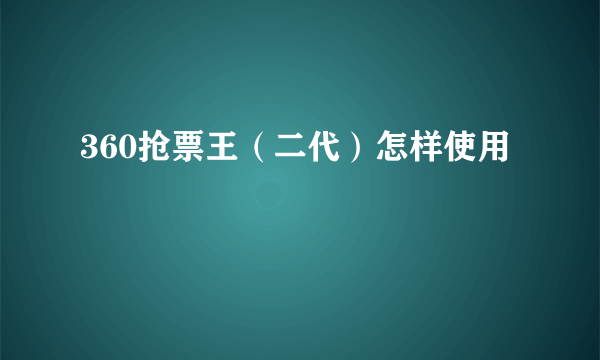 360抢票王（二代）怎样使用